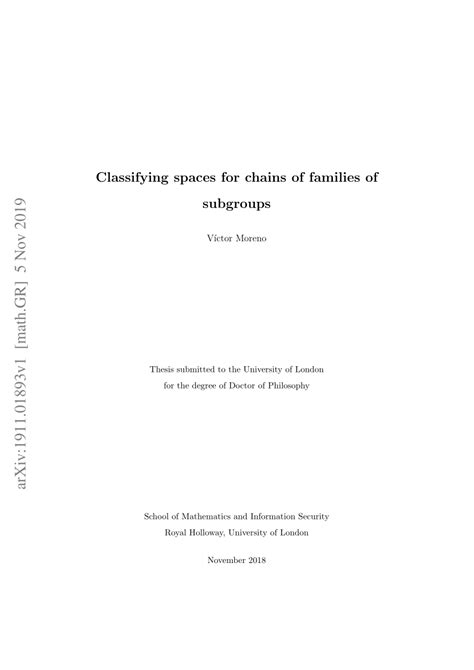 arXiv:1911.01893v1 [math.GR] 5 Nov 2019

Classifying spaces for chains of families of subgroups

Víctor Moreno

Thesis submitted to the University of London
for the degree of Doctor of Philosophy

School of Mathematics and Information Security
Royal Holloway, University of London

November 2018